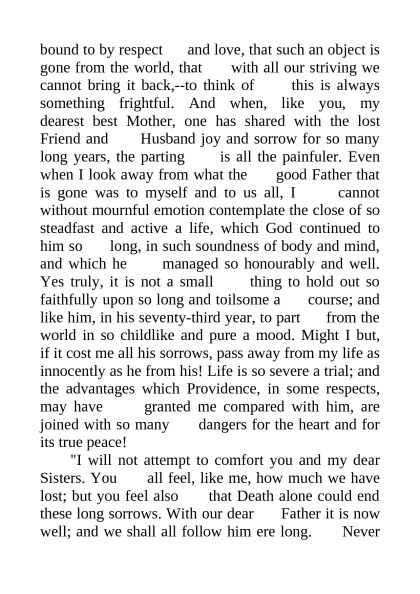 bound to by respect and love, that such an object is gone from the world, that with all our striving we cannot bring it back,--to think of this is always something frightful. And when, like you, my dearest best Mother, one has shared with the lost Friend and Husband joy and sorrow for so many long years, the parting is all the painfuler. Even when I look away from what the good Father that is gone was to myself and to us all, I cannot without mournful emotion contemplate the close of so steadfast and active a life, which God continued to him so long, in such soundness of body and mind, and which he managed so honourably and well. Yes truly, it is not a small thing to hold out so faithfully upon so long and toilsome a course; and like him, in his seventy-third year, to part from the world in so childlike and pure a mood. Might I but, if it cost me all his sorrows, pass away from my life as innocently as he from his! Life is so severe a trial; and the advantages which Providence, in some respects, may have granted me compared with him, are joined with so many dangers for the heart and for its true peace!

"I will not attempt to comfort you and my dear Sisters. You all feel, like me, how much we have lost; but you feel also that Death alone could end these long sorrows. With our dear Father it is now well; and we shall all follow him ere long. Never